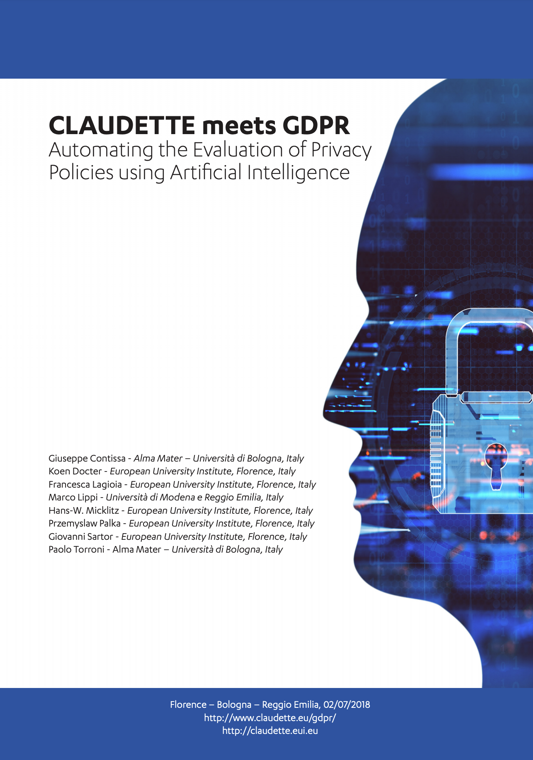 CLAUDETTE meets GDPR
Automating the Evaluation of Privacy Policies using Artificial Intelligence

Giuseppe Contissa - Alma Mater – Università di Bologna, Italy
Koen Docter - European University Institute, Florence, Italy
Francesca Lagioia - European University Institute, Florence, Italy
Marco Lippi - Università di Modena e Reggio Emilia, Italy
Hans-W. Micklitz - European University Institute, Florence, Italy
Przemyslaw Palka - European University Institute, Florence, Italy
Giovanni Sartor - European University Institute, Florence, Italy
Paolo Torroni - Alma Mater – Università di Bologna, Italy

Florence – Bologna – Reggio Emilia, 02/07/2018
http://www.claudette.eu/gdpr/
http://claudette.eui.eu